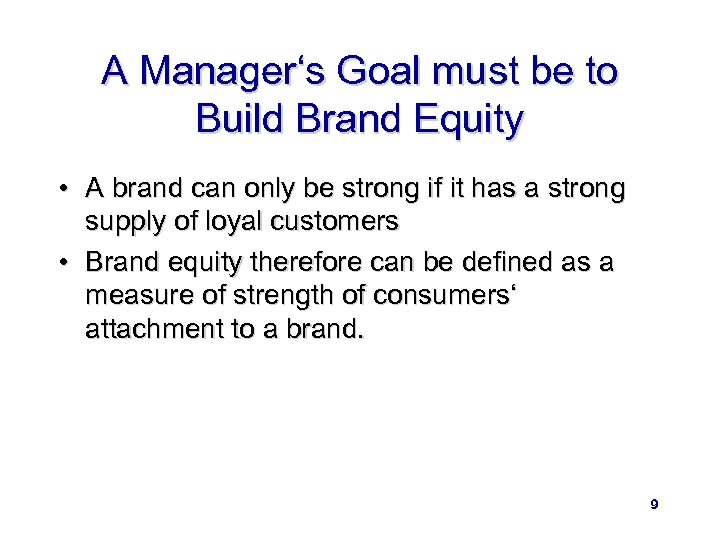 A Manager‘s Goal must be to Build Brand Equity

• A brand can only be strong if it has a strong supply of loyal customers

• Brand equity therefore can be defined as a measure of strength of consumers‘ attachment to a brand.

9